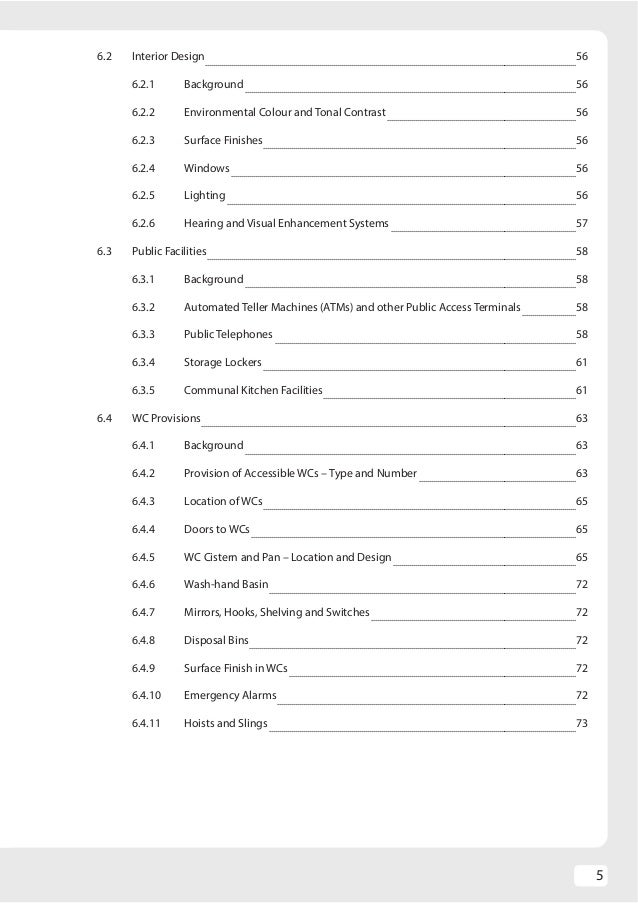 6.2 Interior Design 56

6.2.1 Background 56

6.2.2 Environmental Colour and Tonal Contrast 56

6.2.3 Surface Finishes 56

6.2.4 Windows 56

6.2.5 Lighting 56

6.2.6 Hearing and Visual Enhancement Systems 57

6.3 Public Facilities 58

6.3.1 Background 58

6.3.2 Automated Teller Machines (ATMs) and other Public Access Terminals 58

6.3.3 Public Telephones 58

6.3.4 Storage Lockers 61

6.3.5 Communal Kitchen Facilities 61

6.4 WC Provisions 63

6.4.1 Background 63

6.4.2 Provision of Accessible WCs – Type and Number 63

6.4.3 Location of WCs 65

6.4.4 Doors to WCs 65

6.4.5 WC Cistern and Pan – Location and Design 65

6.4.6 Wash-hand Basin 72

6.4.7 Mirrors, Hooks, Shelving and Switches 72

6.4.8 Disposal Bins 72

6.4.9 Surface Finish in WCs 72

6.4.10 Emergency Alarms 72

6.4.11 Hoists and Slings 73

5